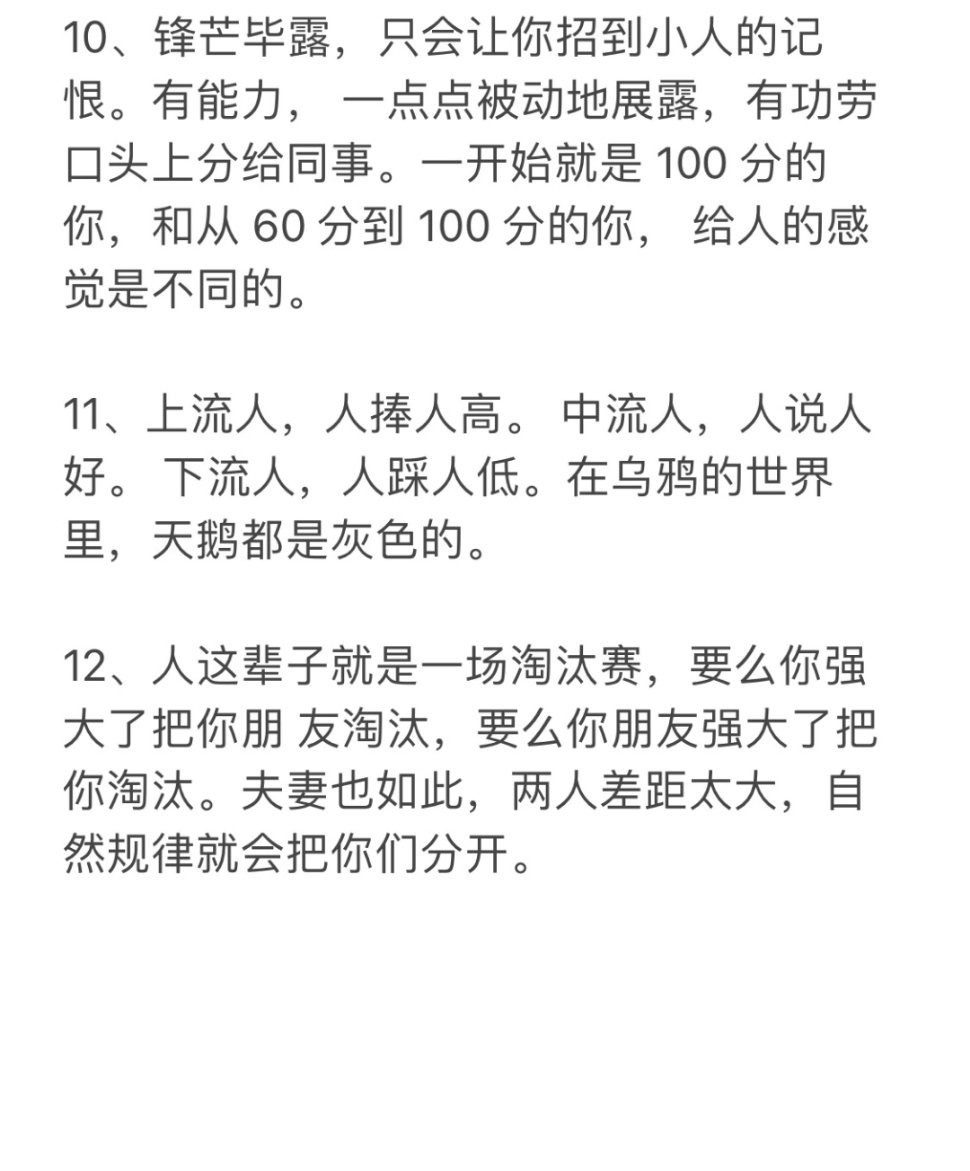 10、锋芒毕露，只会让你招到小人的记恨。有能力， 一点点被动地展露，有功劳口头上分给同事。一开始就是 100 分的你，和从 60 分到 100 分的你， 给人的感觉是不同的。

11、上流人，人捧人高。 中流人，人说人好。 下流人，人踩人低。在乌鸦的世界里，天鹅都是灰色的。

12、人这辈子就是一场淘汰赛，要么你强大了把你朋 友淘汰，要么你朋友强大了把你淘汰。夫妻也如此，两人差距太大，自然规律就会把你们分开。